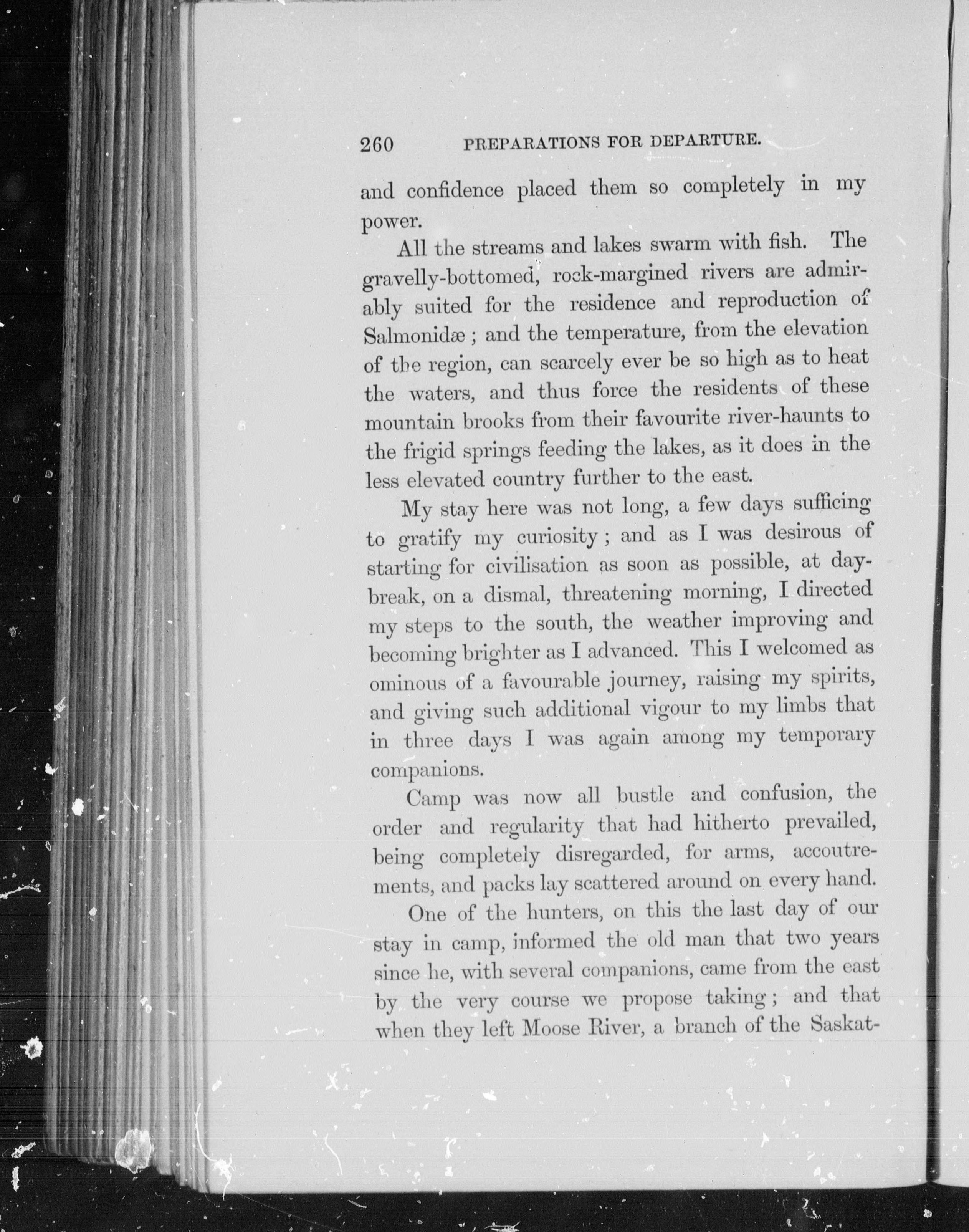 260 PREPARATIONS FOR DEPARTURE.

and confidence placed them so completely in my power.

All the streams and lakes swarm with fish. The gravelly-bottomed, rock-margined rivers are admirably suited for the residence and reproduction of Salmonidæ; and the temperature, from the elevation of the region, can scarcely ever be so high as to heat the waters, and thus force the residents of these mountain brooks from their favourite river-haunts to the frigid springs feeding the lakes, as it does in the less elevated country further to the east.

My stay here was not long, a few days sufficing to gratify my curiosity; and as I was desirous of starting for civilisation as soon as possible, at daybreak, on a dismal, threatening morning, I directed my steps to the south, the weather improving and becoming brighter as I advanced. This I welcomed as ominous of a favourable journey, raising my spirits, and giving such additional vigour to my limbs that in three days I was again among my temporary companions.

Camp was now all bustle and confusion, the order and regularity that had hitherto prevailed, being completely disregarded, for arms, accoutrements, and packs lay scattered around on every hand.

One of the hunters, on this the last day of our stay in camp, informed the old man that two years since he, with several companions, came from the east by the very course we propose taking; and that when they left Moose River, a branch of the Saskat-